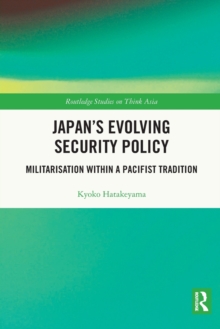 Routledge Studies on Think Asia

JAPAN'S EVOLVING SECURITY POLICY

MILITARISATION WITHIN A PACIFIST TRADITION

Kyoko Hatakeyama

R